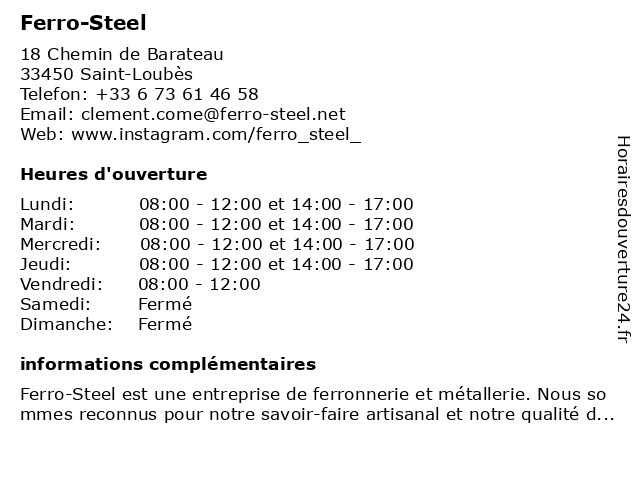 Ferro-Steel

18 Chemin de Barateau
33450 Saint-Loubès
Telefon: +33 6 73 61 46 58
Email: clement.come@ferro-steel.net
Web: www.instagram.com/ferro_steel_

Heures d'ouverture

| | |
|---|---|
| Lundi: | 08:00 - 12:00 et 14:00 - 17:00 |
| Mardi: | 08:00 - 12:00 et 14:00 - 17:00 |
| Mercredi: | 08:00 - 12:00 et 14:00 - 17:00 |
| Jeudi: | 08:00 - 12:00 et 14:00 - 17:00 |
| Vendredi: | 08:00 - 12:00 |
| Samedi: | Fermé |
| Dimanche: | Fermé |

informations complémentaires

Ferro-Steel est une entreprise de ferronnerie et métallerie. Nous so mmes reconnus pour notre savoir-faire artisanal et notre qualité d...

Horairesdouverture24.fr